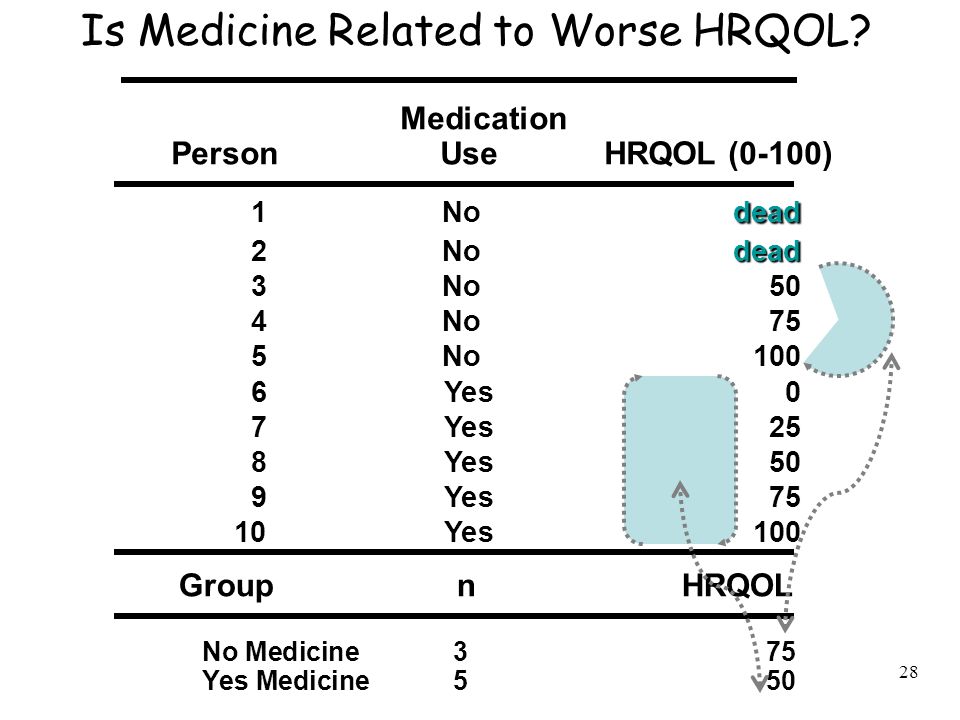 Is Medicine Related to Worse HRQOL?

| Person | Medication Use | HRQOL (0-100) |
|---|---|---|
| 1 | No | dead |
| 2 | No | dead |
| 3 | No | 50 |
| 4 | No | 75 |
| 5 | No | 100 |
| 6 | Yes | 0 |
| 7 | Yes | 25 |
| 8 | Yes | 50 |
| 9 | Yes | 75 |
| 10 | Yes | 100 |

| Group | n | HRQOL |
|---|---|---|
| No Medicine | 3 | 75 |
| Yes Medicine | 5 | 50 |

28